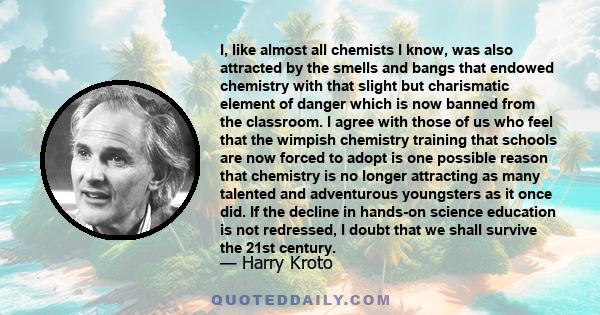 I, like almost all chemists I know, was also attracted by the smells and bangs that endowed chemistry with that slight but charismatic element of danger which is now banned from the classroom. I agree with those of us who feel that the wimpish chemistry training that schools are now forced to adopt is one possible reason that chemistry is no longer attracting as many talented and adventurous youngsters as it once did. If the decline in hands-on science education is not redressed, I doubt that we shall survive the 21st century.
— Harry Kroto

QUOTEDDAILY.COM